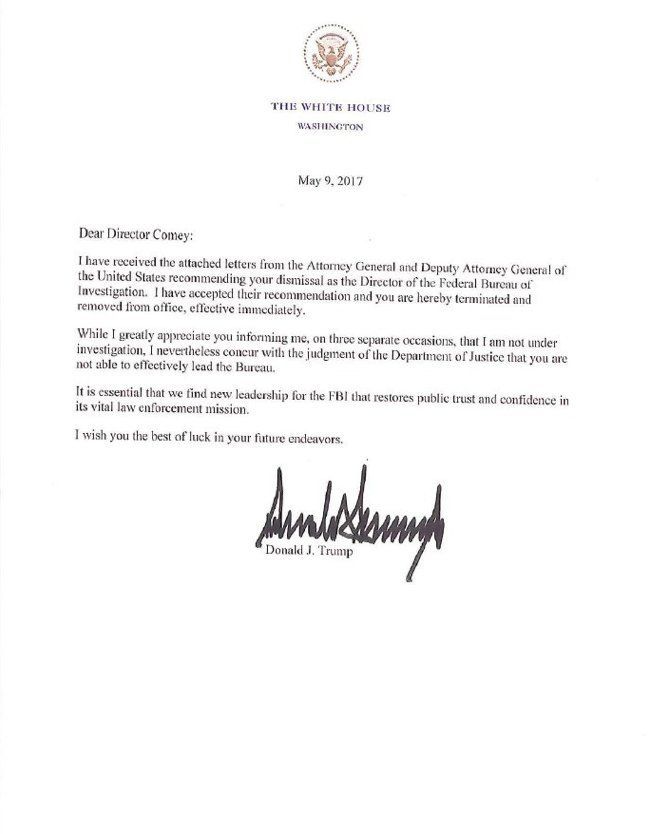 THE WHITE HOUSE
WASHINGTON

May 9, 2017

Dear Director Comey:

I have received the attached letters from the Attorney General and Deputy Attorney General of the United States recommending your dismissal as the Director of the Federal Bureau of Investigation. I have accepted their recommendation and you are hereby terminated and removed from office, effective immediately.

While I greatly appreciate you informing me, on three separate occasions, that I am not under investigation, I nevertheless concur with the judgment of the Department of Justice that you are not able to effectively lead the Bureau.

It is essential that we find new leadership for the FBI that restores public trust and confidence in its vital law enforcement mission.

I wish you the best of luck in your future endeavors.

Donald J. Trump